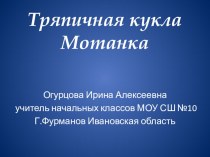 Тряпичная кукла Мотанка

Огурцова Ирина Алексеевна
учитель начальных классов МОУ СШ №10
Г.Фурманов Ивановская область